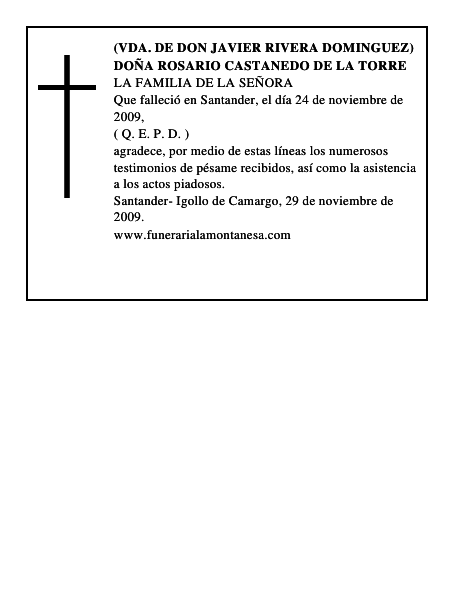 (VDA. DE DON JAVIER RIVERA DOMINGUEZ)
DOÑA ROSARIO CASTANEDO DE LA TORRE
LA FAMILIA DE LA SEÑORA
Que falleció en Santander, el día 24 de noviembre de 2009,
( Q. E. P. D. )
agradece, por medio de estas líneas los numerosos testimonios de pésame recibidos, así como la asistencia a los actos piadosos.
Santander- Igollo de Camargo, 29 de noviembre de 2009.
www.funerarialamontanesa.com